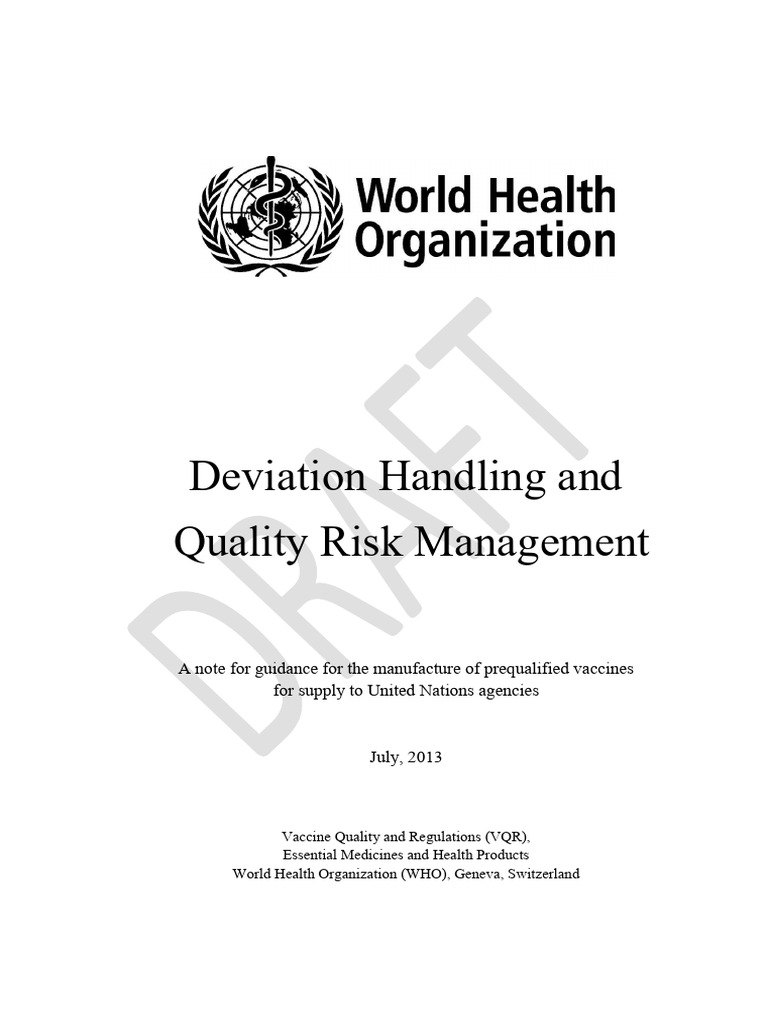 World Health Organization

DRAFT

Deviation Handling and Quality Risk Management

A note for guidance for the manufacture of prequalified vaccines for supply to United Nations agencies

July, 2013

Vaccine Quality and Regulations (VQR),
Essential Medicines and Health Products
World Health Organization (WHO), Geneva, Switzerland